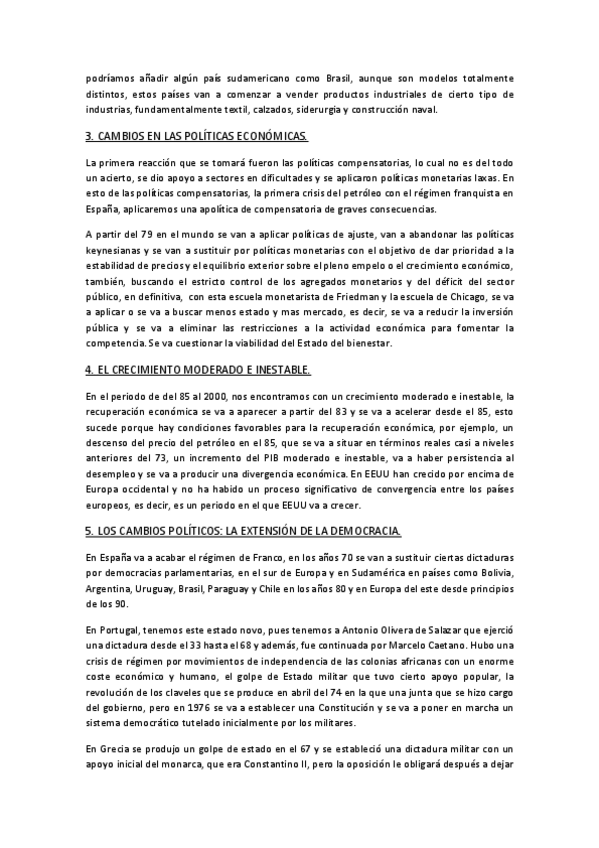 podríamos añadir algún país sudamericano como Brasil, aunque son modelos totalmente distintos, estos países van a comenzar a vender productos industriales de cierto tipo de industrias, fundamentalmente textil, calzados, siderurgia y construcción naval.

3. CAMBIOS EN LAS POLÍTICAS ECONÓMICAS.

La primera reacción que se tomará fueron las políticas compensatorias, lo cual no es del todo un acierto, se dio apoyo a sectores en dificultades y se aplicaron políticas monetarias laxas. En esto de las políticas compensatorias, la primera crisis del petróleo con el régimen franquista en España, aplicaremos una apolítica de compensatoria de graves consecuencias.

A partir del 79 en el mundo se van a aplicar políticas de ajuste, van a abandonar las políticas keynesianas y se van a sustituir por políticas monetarias con el objetivo de dar prioridad a la estabilidad de precios y el equilibrio exterior sobre el pleno empelo o el crecimiento económico, también, buscando el estricto control de los agregados monetarios y del déficit del sector público, en definitiva, con esta escuela monetarista de Friedman y la escuela de Chicago, se va a aplicar o se va a buscar menos estado y mas mercado, es decir, se va a reducir la inversión pública y se va a eliminar las restricciones a la actividad económica para fomentar la competencia. Se va cuestionar la viabilidad del Estado del bienestar.

4. EL CRECIMIENTO MODERADO E INESTABLE.

En el periodo de del 85 al 2000, nos encontramos con un crecimiento moderado e inestable, la recuperación económica se va a aparecer a partir del 83 y se va a acelerar desde el 85, esto sucede porque hay condiciones favorables para la recuperación económica, por ejemplo, un descenso del precio del petróleo en el 85, que se va a situar en términos reales casi a niveles anteriores del 73, un incremento del PIB moderado e inestable, va a haber persistencia al desempleo y se va a producir una divergencia económica. En EEUU han crecido por encima de Europa occidental y no ha habido un proceso significativo de convergencia entre los países europeos, es decir, es un periodo en el que EEUU va a crecer.

5. LOS CAMBIOS POLÍTICOS: LA EXTENSIÓN DE LA DEMOCRACIA.

En España va a acabar el régimen de Franco, en los años 70 se van a sustituir ciertas dictaduras por democracias parlamentarias, en el sur de Europa y en Sudamérica en países como Bolivia, Argentina, Uruguay, Brasil, Paraguay y Chile en los años 80 y en Europa del este desde principios de los 90.

En Portugal, tenemos este estado novo, pues tenemos a Antonio Olivera de Salazar que ejerció una dictadura desde el 33 hasta el 68 y además, fue continuada por Marcelo Caetano. Hubo una crisis de régimen por movimientos de independencia de las colonias africanas con un enorme coste económico y humano, el golpe de Estado militar que tuvo cierto apoyo popular, la revolución de los claveles que se produce en abril del 74 en la que una junta que se hizo cargo del gobierno, pero en 1976 se va a establecer una Constitución y se va a poner en marcha un sistema democrático tutelado inicialmente por los militares.

En Grecia se produjo un golpe de estado en el 67 y se estableció una dictadura militar con un apoyo inicial del monarca, que era Constantino II, pero la oposición le obligará después a dejar